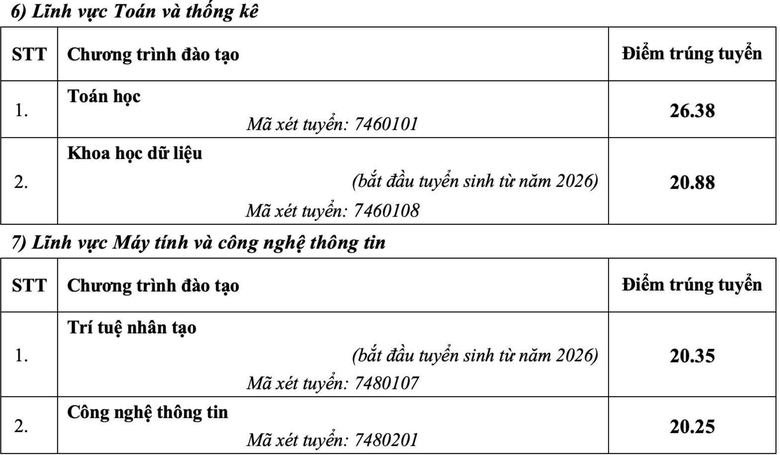 6) Lĩnh vực Toán và thống kê

| STT | Chương trình đào tạo | Điểm trúng tuyển |
|---|---|---|
| 1. | Toán học Mã xét tuyển: 7460101 | 26.38 |
| 2. | Khoa học dữ liệu (bắt đầu tuyển sinh từ năm 2026) Mã xét tuyển: 7460108 | 20.88 |

7) Lĩnh vực Máy tính và công nghệ thông tin

| STT | Chương trình đào tạo | Điểm trúng tuyển |
|---|---|---|
| 1. | Trí tuệ nhân tạo (bắt đầu tuyển sinh từ năm 2026) Mã xét tuyển: 7480107 | 20.35 |
| 2. | Công nghệ thông tin Mã xét tuyển: 7480201 | 20.25 |